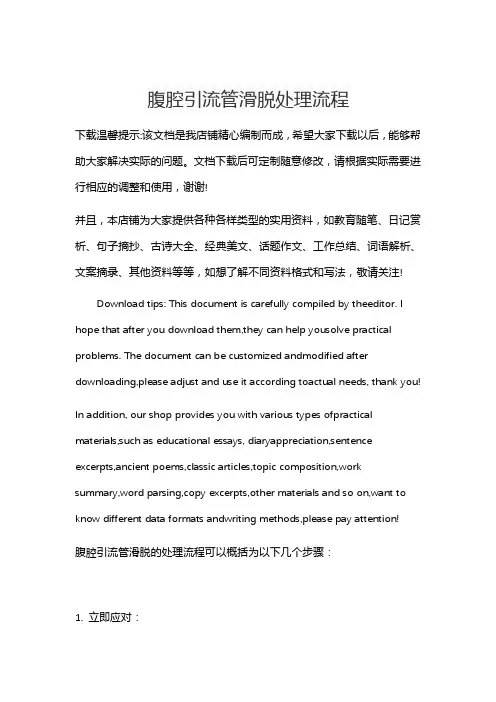 腹腔引流管滑脱处理流程

下载温馨提示:该文档是我店铺精心编制而成，希望大家下载以后，能够帮助大家解决实际的问题。文档下载后可定制随意修改，请根据实际需要进行相应的调整和使用，谢谢!

并且，本店铺为大家提供各种各样类型的实用资料，如教育随笔、日记赏析、句子摘抄、古诗大全、经典美文、话题作文、工作总结、词语解析、文案摘录、其他资料等等，如想了解不同资料格式和写法，敬请关注!

Download tips: This document is carefully compiled by theeditor. I hope that after you download them,they can help yousolve practical problems. The document can be customized andmodified after downloading,please adjust and use it according toactual needs, thank you!

In addition, our shop provides you with various types ofpractical materials,such as educational essays, diaryappreciation,sentence excerpts,ancient poems,classic articles,topic composition,work summary,word parsing,copy excerpts,other materials and so on,want to know different data formats andwriting methods,please pay attention!

腹腔引流管滑脱的处理流程可以概括为以下几个步骤：

1. 立即应对：